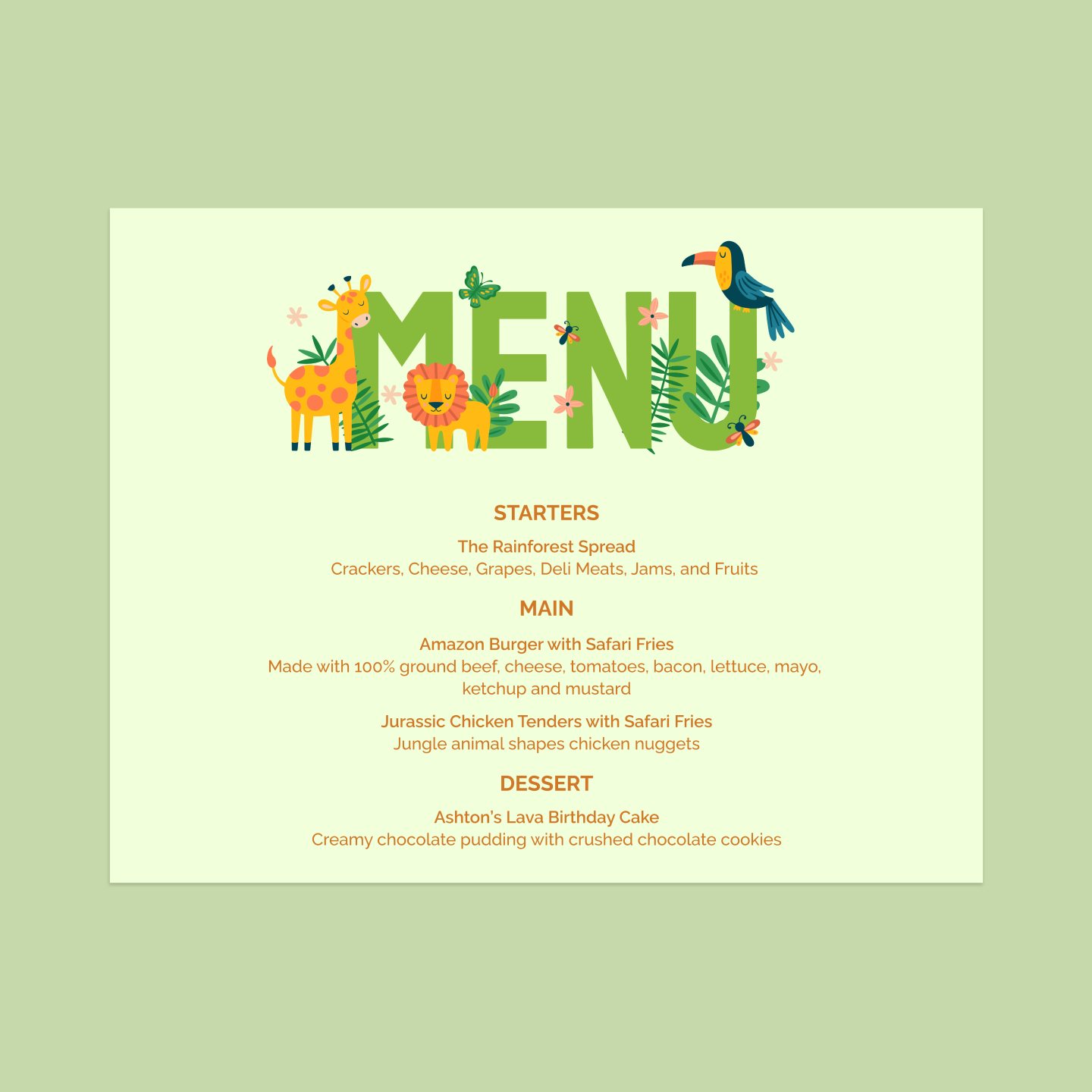 MENU

STARTERS

The Rainforest Spread
Crackers, Cheese, Grapes, Deli Meats, Jams, and Fruits

MAIN

Amazon Burger with Safari Fries
Made with 100% ground beef, cheese, tomatoes, bacon, lettuce, mayo, ketchup and mustard

Jurassic Chicken Tenders with Safari Fries
Jungle animal shapes chicken nuggets

DESSERT

Ashton's Lava Birthday Cake
Creamy chocolate pudding with crushed chocolate cookies